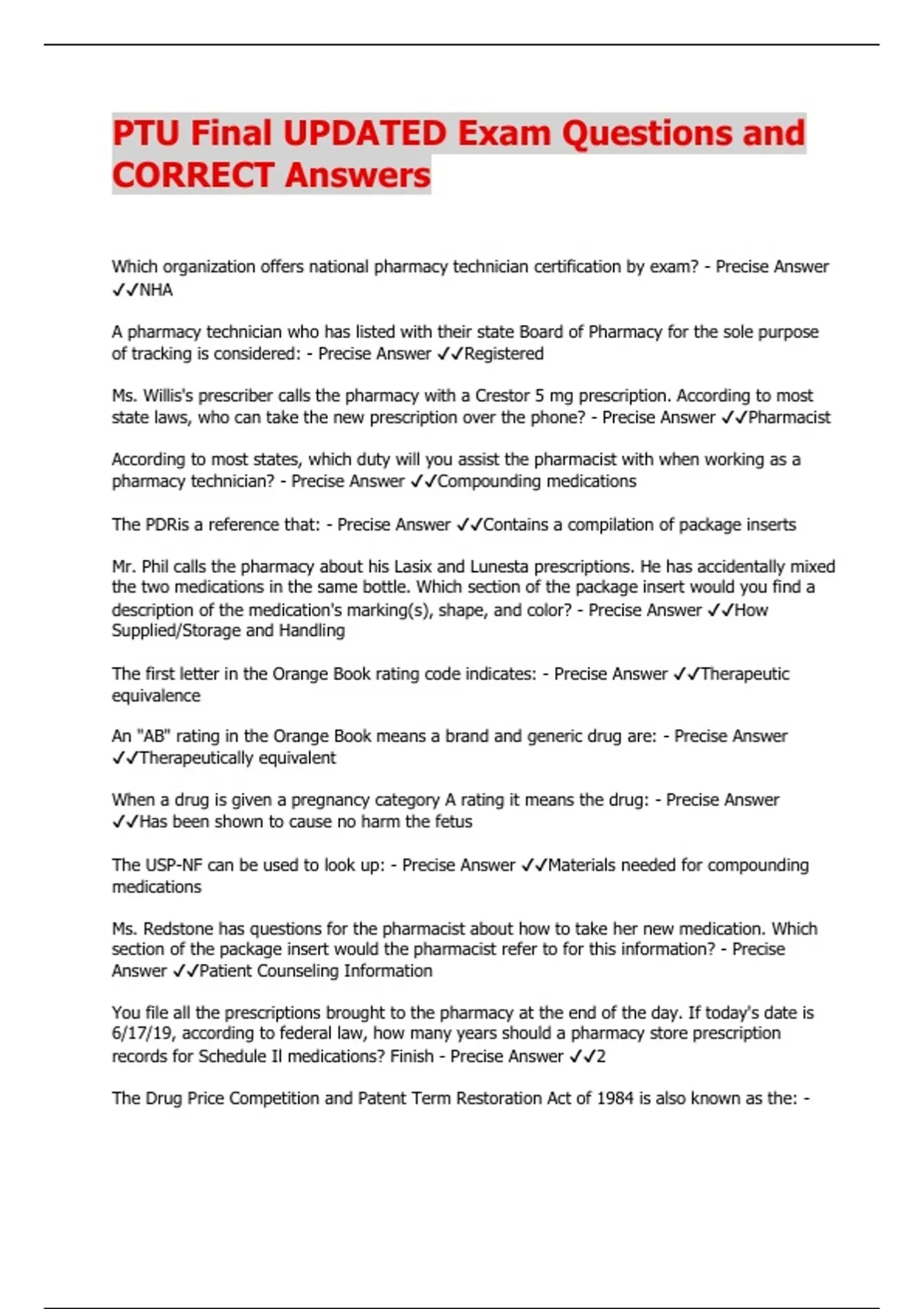 PTU Final UPDATED Exam Questions and CORRECT Answers

Which organization offers national pharmacy technician certification by exam? - Precise Answer ✓✓NHA

A pharmacy technician who has listed with their state Board of Pharmacy for the sole purpose of tracking is considered: - Precise Answer ✓✓Registered

Ms. Willis's prescriber calls the pharmacy with a Crestor 5 mg prescription. According to most state laws, who can take the new prescription over the phone? - Precise Answer ✓✓Pharmacist

According to most states, which duty will you assist the pharmacist with when working as a pharmacy technician? - Precise Answer ✓✓Compounding medications

The PDRis a reference that: - Precise Answer ✓✓Contains a compilation of package inserts

Mr. Phil calls the pharmacy about his Lasix and Lunesta prescriptions. He has accidentally mixed the two medications in the same bottle. Which section of the package insert would you find a description of the medication's marking(s), shape, and color? - Precise Answer ✓✓How Supplied/Storage and Handling

The first letter in the Orange Book rating code indicates: - Precise Answer ✓✓Therapeutic equivalence

An "AB" rating in the Orange Book means a brand and generic drug are: - Precise Answer ✓✓Therapeutically equivalent

When a drug is given a pregnancy category A rating it means the drug: - Precise Answer ✓✓Has been shown to cause no harm the fetus

The USP-NF can be used to look up: - Precise Answer ✓✓Materials needed for compounding medications

Ms. Redstone has questions for the pharmacist about how to take her new medication. Which section of the package insert would the pharmacist refer to for this information? - Precise Answer ✓✓Patient Counseling Information

You file all the prescriptions brought to the pharmacy at the end of the day. If today's date is 6/17/19, according to federal law, how many years should a pharmacy store prescription records for Schedule II medications? Finish - Precise Answer ✓✓2

The Drug Price Competition and Patent Term Restoration Act of 1984 is also known as the: -